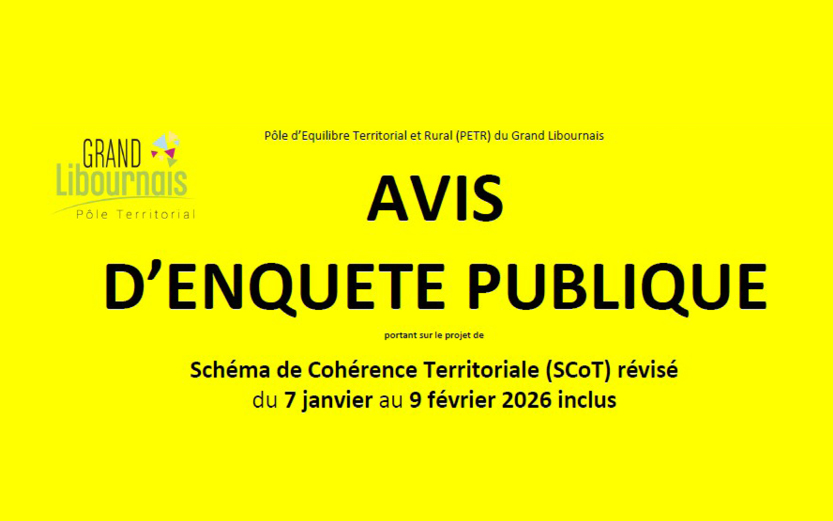 GRAND
Libournais
Pôle Territorial

Pôle d'Equilibre Territorial et Rural (PETR) du Grand Libournais

AVIS
D'ENQUETE PUBLIQUE

portant sur le projet de

Schéma de Cohérence Territoriale (SCoT) révisé
du 7 janvier au 9 février 2026 inclus